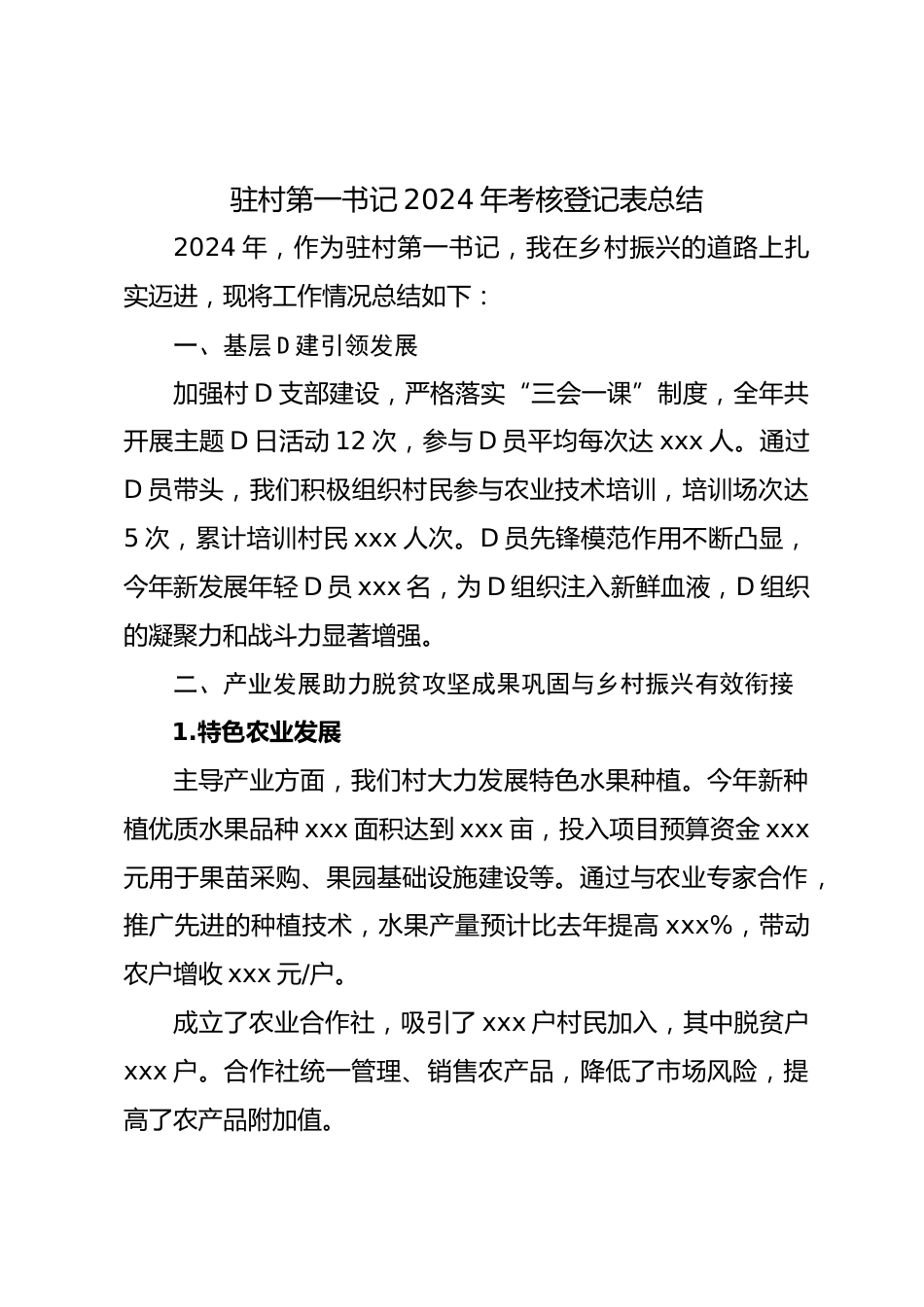 驻村第一书记2024年考核登记表总结

2024年，作为驻村第一书记，我在乡村振兴的道路上扎实迈进，现将工作情况总结如下：

一、基层D建引领发展

加强村D支部建设，严格落实“三会一课”制度，全年共开展主题D日活动12次，参与D员平均每次达xxx人。通过D员带头，我们积极组织村民参与农业技术培训，培训场次达5次，累计培训村民xxx人次。D员先锋模范作用不断凸显，今年新发展年轻D员xxx名，为D组织注入新鲜血液，D组织的凝聚力和战斗力显著增强。

二、产业发展助力脱贫攻坚成果巩固与乡村振兴有效衔接

1.特色农业发展

主导产业方面，我们村大力发展特色水果种植。今年新种植优质水果品种xxx面积达到xxx亩，投入项目预算资金xxx元用于果苗采购、果园基础设施建设等。通过与农业专家合作，推广先进的种植技术，水果产量预计比去年提高xxx%，带动农户增收xxx元/户。

成立了农业合作社，吸引了xxx户村民加入，其中脱贫户xxx户。合作社统一管理、销售农产品，降低了市场风险，提高了农产品附加值。